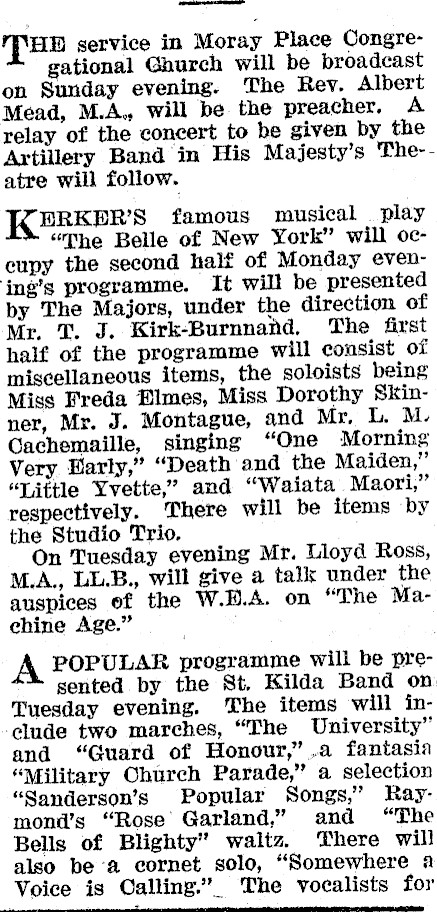 THE service in Moray Place Congregational Church will be broadcast on Sunday evening. The Rev. Albert Mead, M.A., will be the preacher. A relay of the concert to be given by the Artillery Band in His Majesty's Theatre will follow.

KERKER'S famous musical play "The Belle of New York" will occupy the second half of Monday evening's programme. It will be presented by The Majors, under the direction of Mr. T. J. Kirk-Burnnand. The first half of the programme will consist of miscellaneous items, the soloists being Miss Freda Elmes, Miss Dorothy Skinner, Mr. J. Montague, and Mr. L. M. Cachemaille, singing "One Morning Very Early," "Death and the Maiden," "Little Yvette," and "Waiata Maori," respectively. There will be items by the Studio Trio.

On Tuesday evening Mr. Lloyd Ross, M.A., LL.B., will give a talk under the auspices of the W.E.A. on "The Machine Age."

A POPULAR programme will be presented by the St. Kilda Band on Tuesday evening. The items will include two marches, "The University" and "Guard of Honour," a fantasia "Military Church Parade," a selection "Sanderson's Popular Songs," Raymond's "Rose Garland," and "The Bells of Blighty" waltz. There will also be a cornet solo, "Somewhere a Voice is Calling." The vocalists for